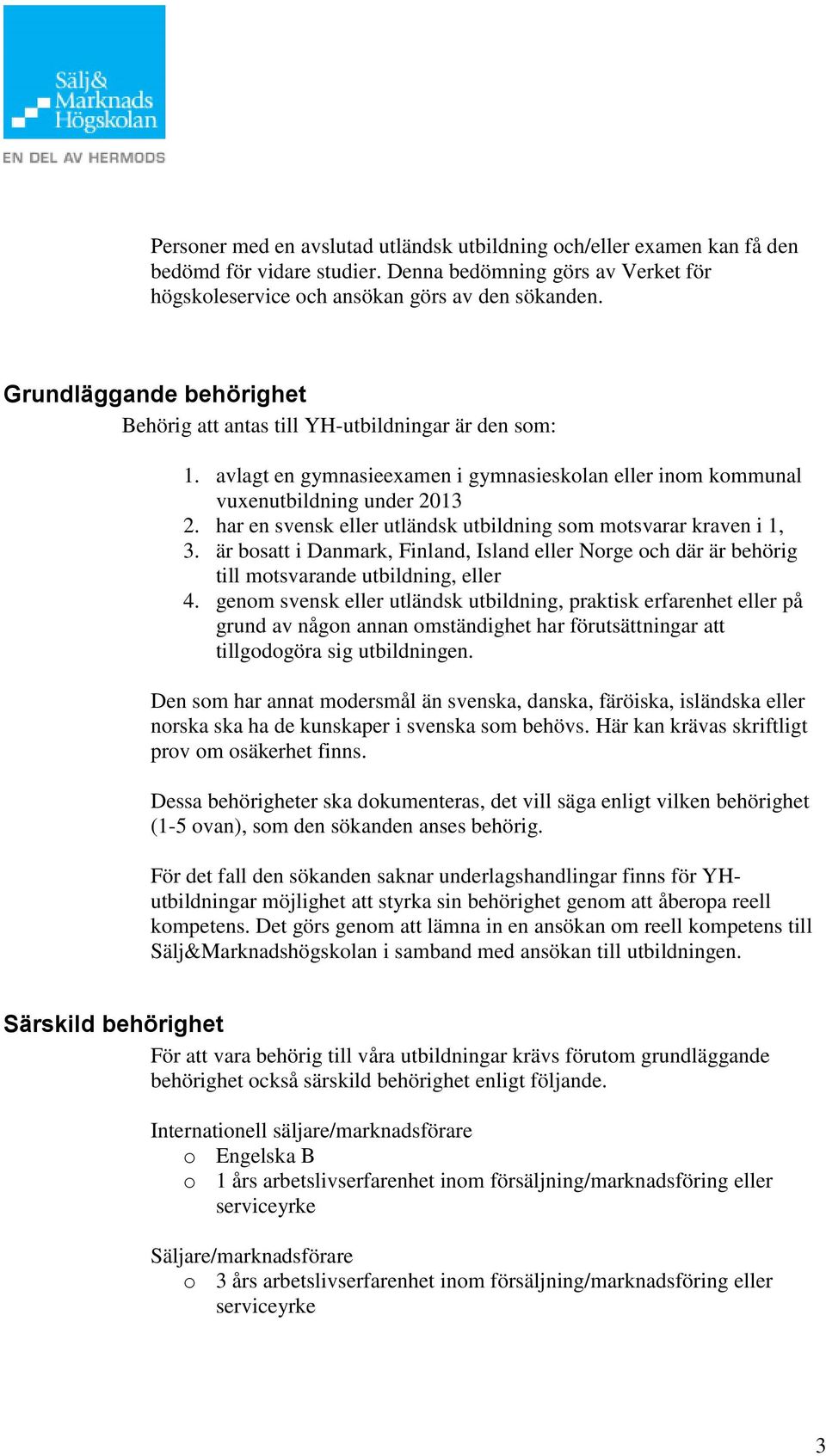 Sälj& Marknads Högskolan

EN DEL AV HERMODS

Personer med en avslutad utländsk utbildning och/eller examen kan få den bedömd för vidare studier. Denna bedömning görs av Verket för högskoleservice och ansökan görs av den sökanden.

Grundläggande behörighet

Behörig att antas till YH-utbildningar är den som:

1. avlagt en gymnasieexamen i gymnasieskolan eller inom kommunal vuxenutbildning under 2013
2. har en svensk eller utländsk utbildning som motsvarar kraven i 1,
3. är bosatt i Danmark, Finland, Island eller Norge och där är behörig till motsvarande utbildning, eller
4. genom svensk eller utländsk utbildning, praktisk erfarenhet eller på grund av någon annan omständighet har förutsättningar att tillgodogöra sig utbildningen.

Den som har annat modersmål än svenska, danska, färöiska, isländska eller norska ska ha de kunskaper i svenska som behövs. Här kan krävas skriftligt prov om osäkerhet finns.

Dessa behörigheter ska dokumenteras, det vill säga enligt vilken behörighet (1-5 ovan), som den sökanden anses behörig.

För det fall den sökanden saknar underlagshandlingar finns för YH-utbildningar möjlighet att styrka sin behörighet genom att åberopa reell kompetens. Det görs genom att lämna in en ansökan om reell kompetens till Sälj&Marknadshögskolan i samband med ansökan till utbildningen.

Särskild behörighet

För att vara behörig till våra utbildningar krävs förutom grundläggande behörighet också särskild behörighet enligt följande.

Internationell säljare/marknadsförare
o Engelska B
o 1 års arbetslivserfarenhet inom försäljning/marknadsföring eller serviceyrke

Säljare/marknadsförare
o 3 års arbetslivserfarenhet inom försäljning/marknadsföring eller serviceyrke

3